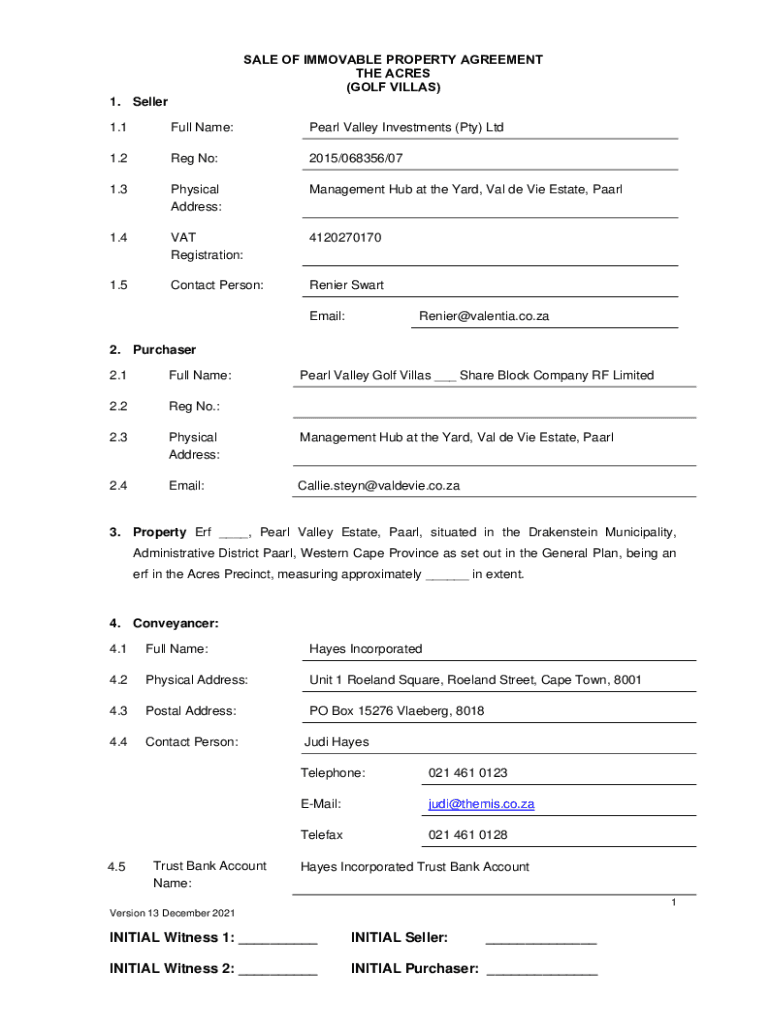 SALE OF IMMOVABLE PROPERTY AGREEMENT
THE ACRES
(GOLF VILLAS)

1. Seller

1.1 Full Name: Pearl Valley Investments (Pty) Ltd

1.2 Reg No: 2015/068356/07

1.3 Physical Address: Management Hub at the Yard, Val de Vie Estate, Paarl

1.4 VAT Registration: 4120270170

1.5 Contact Person: Renier Swart

Email: Renier@valentia.co.za

2. Purchaser

2.1 Full Name: Pearl Valley Golf Villas ___ Share Block Company RF Limited

2.2 Reg No.:

2.3 Physical Address: Management Hub at the Yard, Val de Vie Estate, Paarl

2.4 Email: Callie.steyn@valdevie.co.za

3. Property Erf ____, Pearl Valley Estate, Paarl, situated in the Drakenstein Municipality, Administrative District Paarl, Western Cape Province as set out in the General Plan, being an erf in the Acres Precinct, measuring approximately ______ in extent.

4. Conveyancer:

4.1 Full Name: Hayes Incorporated

4.2 Physical Address: Unit 1 Roeland Square, Roeland Street, Cape Town, 8001

4.3 Postal Address: PO Box 15276 Vlaeberg, 8018

4.4 Contact Person: Judi Hayes

Telephone: 021 461 0123

E-Mail: judi@themis.co.za

Telefax 021 461 0128

4.5 Trust Bank Account Name: Hayes Incorporated Trust Bank Account

1

Version 13 December 2021

INITIAL Witness 1: __________ INITIAL Seller: ______________

INITIAL Witness 2: __________ INITIAL Purchaser: ______________